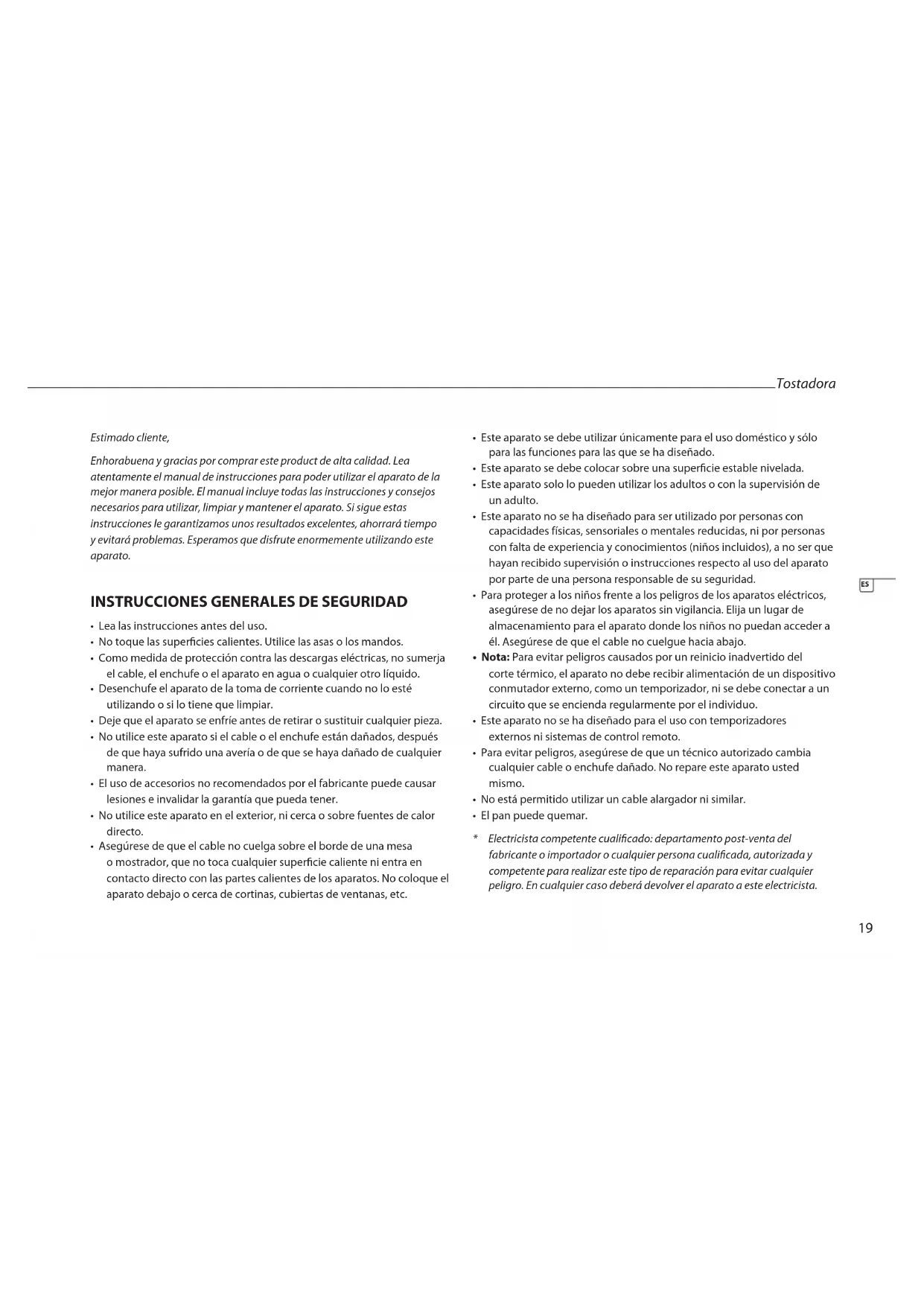 Tostadora

Estimado cliente,

Enhorabuena y gracias por comprar este product de alta calidad. Lea atentamente el manual de instrucciones para poder utilizar el aparato de la mejor manera posible. El manual incluye todas las instrucciones y consejos necesarios para utilizar, limpiar y mantener el aparato. Si sigue estas instrucciones le garantizamos unos resultados excelentes, ahorrará tiempo y evitará problemas. Esperamos que disfrute enormemente utilizando este aparato.

INSTRUCCIONES GENERALES DE SEGURIDAD

• Lea las instrucciones antes del uso.
• No toque las superficies calientes. Utilice las asas o los mandos.
• Como medida de protección contra las descargas eléctricas, no sumerja el cable, el enchufe o el aparato en agua o cualquier otro líquido.
• Desenchufe el aparato de la toma de corriente cuando no lo esté utilizando o si lo tiene que limpiar.
• Deje que el aparato se enfríe antes de retirar o sustituir cualquier pieza.
• No utilice este aparato si el cable o el enchufe están dañados, después de que haya sufrido una avería o de que se haya dañado de cualquier manera.
• El uso de accesorios no recomendados por el fabricante puede causar lesiones e invalidar la garantía que pueda tener.
• No utilice este aparato en el exterior, ni cerca o sobre fuentes de calor directo.
• Asegúrese de que el cable no cuelga sobre el borde de una mesa o mostrador, que no toca cualquier superficie caliente ni entra en contacto directo con las partes calientes de los aparatos. No coloque el aparato debajo o cerca de cortinas, cubiertas de ventanas, etc.
• Este aparato se debe utilizar únicamente para el uso doméstico y sólo para las funciones para las que se ha diseñado.
• Este aparato se debe colocar sobre una superficie estable nivelada.
• Este aparato solo lo pueden utilizar los adultos o con la supervisión de un adulto.
• Este aparato no se ha diseñado para ser utilizado por personas con capacidades físicas, sensoriales o mentales reducidas, ni por personas con falta de experiencia y conocimientos (niños incluidos), a no ser que hayan recibido supervisión o instrucciones respecto al uso del aparato por parte de una persona responsable de su seguridad.
• Para proteger a los niños frente a los peligros de los aparatos eléctricos, asegúrese de no dejar los aparatos sin vigilancia. Elija un lugar de almacenamiento para el aparato donde los niños no puedan acceder a él. Asegúrese de que el cable no cuelgue hacia abajo.
• Nota: Para evitar peligros causados por un reinicio inadvertido del corte térmico, el aparato no debe recibir alimentación de un dispositivo conmutador externo, como un temporizador, ni se debe conectar a un circuito que se encienda regularmente por el individuo.
• Este aparato no se ha diseñado para el uso con temporizadores externos ni sistemas de control remoto.
• Para evitar peligros, asegúrese de que un técnico autorizado cambia cualquier cable o enchufe dañado. No repare este aparato usted mismo.
• No está permitido utilizar un cable alargador ni similar.
• El pan puede quemar.

* Electricista competente cualificado: departamento post-venta del fabricante o importador o cualquier persona cualificada, autorizada y competente para realizar este tipo de reparación para evitar cualquier peligro. En cualquier caso deberá devolver el aparato a este electricista.

ES

19